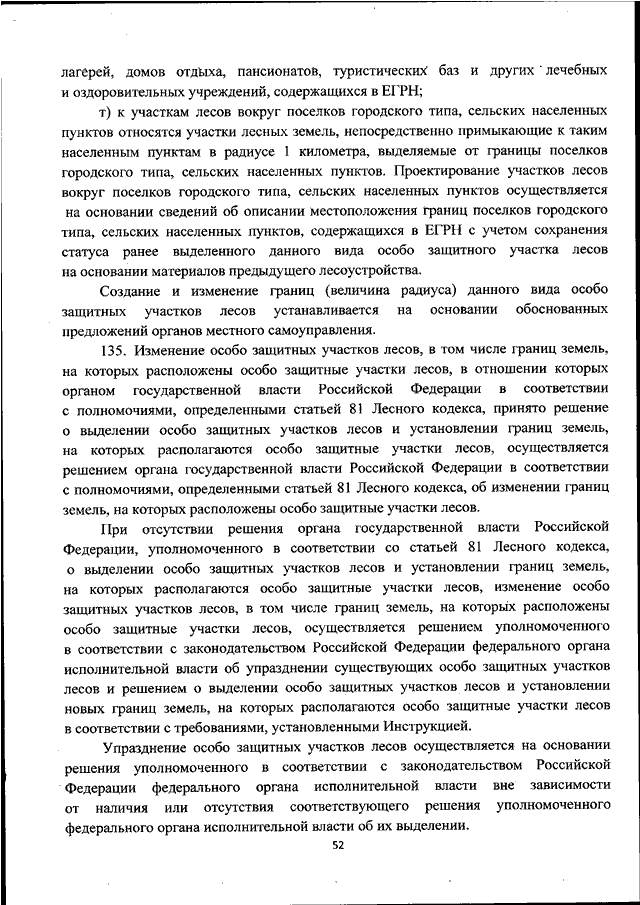 лагерей, домов отдыха, пансионатов, туристических баз и других лечебных и оздоровительных учреждений, содержащихся в ЕГРН;

т) к участкам лесов вокруг поселков городского типа, сельских населенных пунктов относятся участки лесных земель, непосредственно примыкающие к таким населенным пунктам в радиусе 1 километра, выделяемые от границы поселков городского типа, сельских населенных пунктов. Проектирование участков лесов вокруг поселков городского типа, сельских населенных пунктов осуществляется на основании сведений об описании местоположения границ поселков городского типа, сельских населенных пунктов, содержащихся в ЕГРН с учетом сохранения статуса ранее выделенного данного вида особо защитного участка лесов на основании материалов предыдущего лесоустройства.

Создание и изменение границ (величина радиуса) данного вида особо защитных участков лесов устанавливается на основании обоснованных предложений органов местного самоуправления.

135. Изменение особо защитных участков лесов, в том числе границ земель, на которых расположены особо защитные участки лесов, в отношении которых органом государственной власти Российской Федерации в соответствии с полномочиями, определенными статьей 81 Лесного кодекса, принято решение о выделении особо защитных участков лесов и установлении границ земель, на которых располагаются особо защитные участки лесов, осуществляется решением органа государственной власти Российской Федерации в соответствии с полномочиями, определенными статьей 81 Лесного кодекса, об изменении границ земель, на которых расположены особо защитные участки лесов.

При отсутствии решения органа государственной власти Российской Федерации, уполномоченного в соответствии со статьей 81 Лесного кодекса, о выделении особо защитных участков лесов и установлении границ земель, на которых располагаются особо защитные участки лесов, изменение особо защитных участков лесов, в том числе границ земель, на которых расположены особо защитные участки лесов, осуществляется решением уполномоченного в соответствии с законодательством Российской Федерации федерального органа исполнительной власти об упразднении существующих особо защитных участков лесов и решением о выделении особо защитных участков лесов и установлении новых границ земель, на которых располагаются особо защитные участки лесов в соответствии с требованиями, установленными Инструкцией.

Упразднение особо защитных участков лесов осуществляется на основании решения уполномоченного в соответствии с законодательством Российской Федерации федерального органа исполнительной власти вне зависимости от наличия или отсутствия соответствующего решения уполномоченного федерального органа исполнительной власти об их выделении.

52